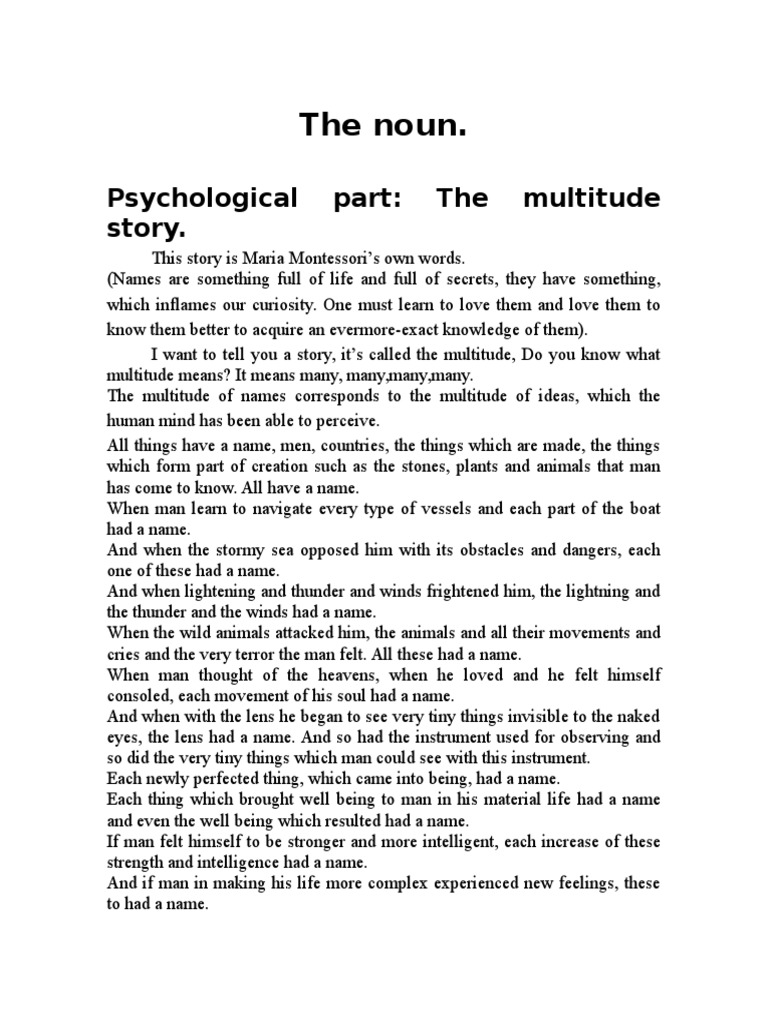 The noun.

Psychological part: The multitude story.

This story is Maria Montessori's own words.
(Names are something full of life and full of secrets, they have something, which inflames our curiosity. One must learn to love them and love them to know them better to acquire an evermore-exact knowledge of them).

I want to tell you a story, it's called the multitude, Do you know what multitude means? It means many, many,many,many.
The multitude of names corresponds to the multitude of ideas, which the human mind has been able to perceive.
All things have a name, men, countries, the things which are made, the things which form part of creation such as the stones, plants and animals that man has come to know. All have a name.
When man learn to navigate every type of vessels and each part of the boat had a name.
And when the stormy sea opposed him with its obstacles and dangers, each one of these had a name.
And when lightening and thunder and winds frightened him, the lightning and the thunder and the winds had a name.
When the wild animals attacked him, the animals and all their movements and cries and the very terror the man felt. All these had a name.
When man thought of the heavens, when he loved and he felt himself consoled, each movement of his soul had a name.
And when with the lens he began to see very tiny things invisible to the naked eyes, the lens had a name. And so had the instrument used for observing and so did the very tiny things which man could see with this instrument.
Each newly perfected thing, which came into being, had a name.
Each thing which brought well being to man in his material life had a name and even the well being which resulted had a name.
If man felt himself to be stronger and more intelligent, each increase of these strength and intelligence had a name.
And if man in making his life more complex experienced new feelings, these to had a name.